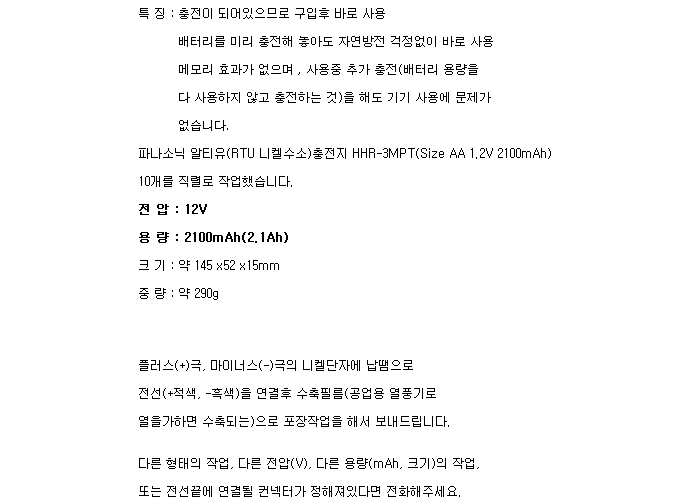 특 징 : 충전이 되어있으므로 구입후 바로 사용

배터리를 미리 충전해 놓아도 자연방전 걱정없이 바로 사용

메모리 효과가 없으며 , 사용중 추가 충전(배터리 용량을

다 사용하지 않고 충전하는 것)을 해도 기기 사용에 문제가

없습니다.

파나소닉 알티유(RTU 니켈수소)충전지 HHR-3MPT(Size AA 1.2V 2100mAh)

10개를 직렬로 작업했습니다.

전 압 : 12V

용 량 : 2100mAh(2.1Ah)

크 기 : 약 145 x52 x15mm

중 량 : 약 290g

플러스(+)극, 마이너스(-)극의 니켈단자에 납땜으로

전선(+적색, -흑색)을 연결후 수축필름(공업용 열풍기로

열을가하면 수축되는)으로 포장작업을 해서 보내드립니다.

다른 형태의 작업, 다른 전압(V), 다른 용량(mAh, 크기)의 작업,

또는 전선끝에 연결될 컨넥터가 정해져있다면 전화해주세요.